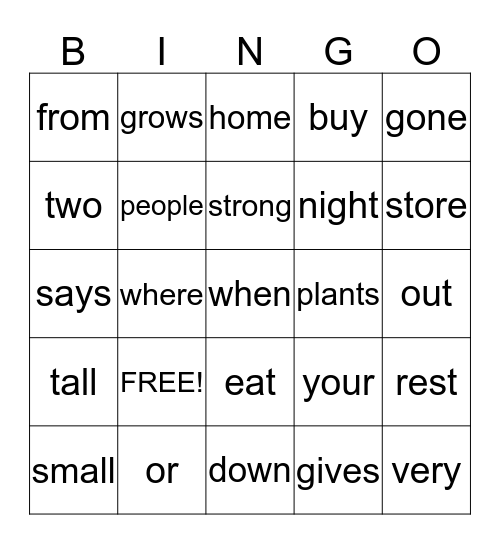 | B | I | N | G | O |
|---|---|---|---|---|
| from | grows | home | buy | gone |
| two | people | strong | night | store |
| says | where | when | plants | out |
| tall | FREE! | eat | your | rest |
| small | or | down | gives | very |